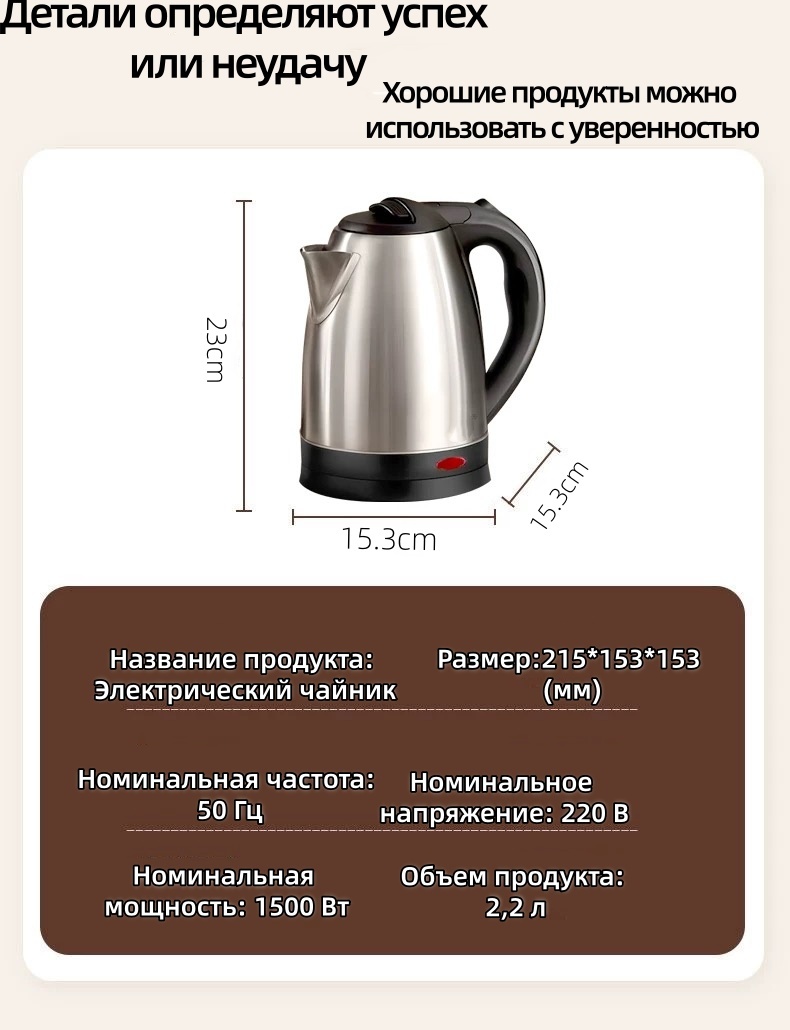 Детали определяют успех
или неудачу

Хорошие продукты можно использовать с уверенностью

23cm

15.3cm

15.3cm

Название продукта: Электрический чайник

Размер:215*153*153 (мм)

Номинальная частота: 50 Гц

Номинальное напряжение: 220 В

Номинальная мощность: 1500 Вт

Объем продукта: 2,2 л